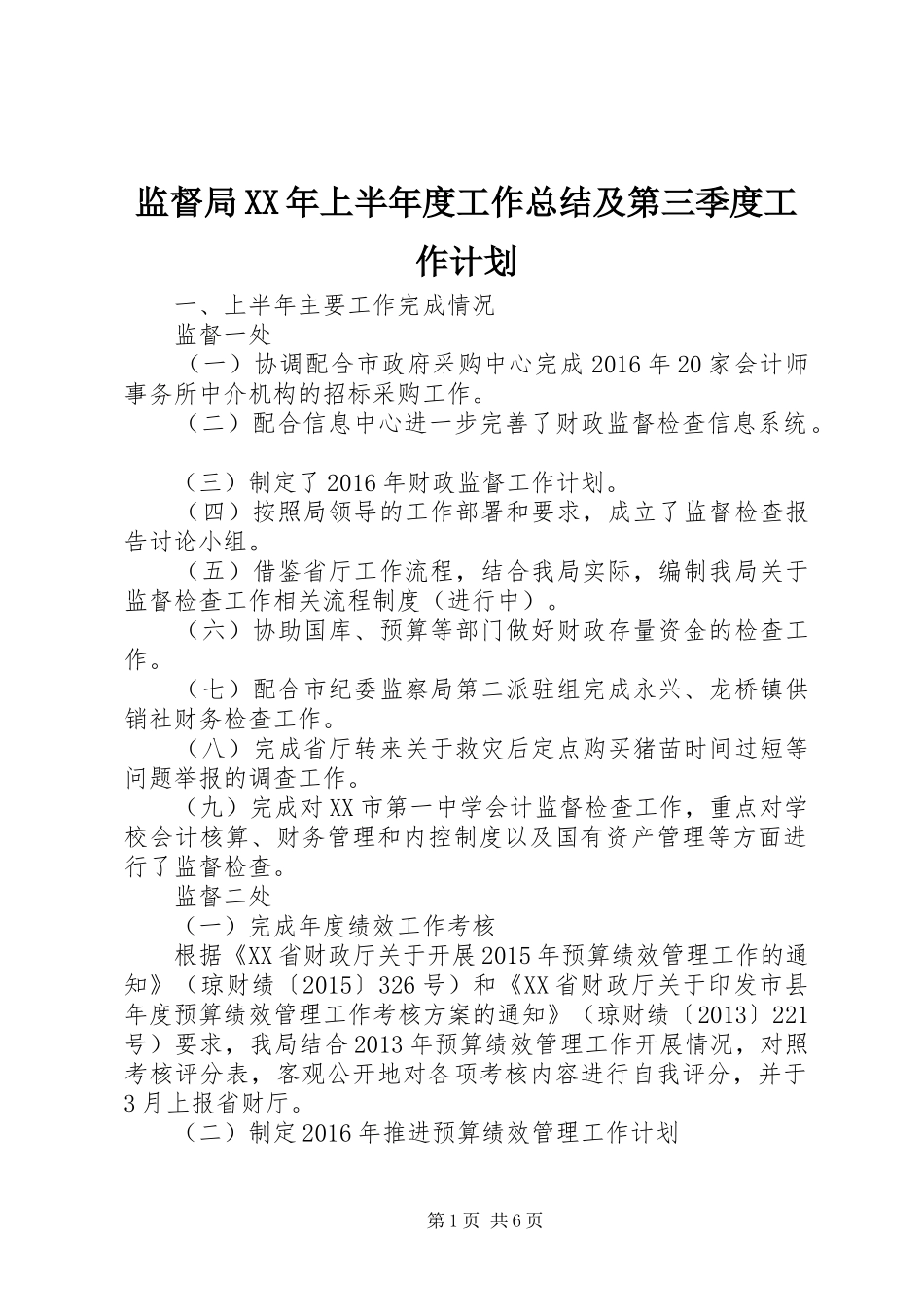 监督局XX年上半年度工作总结及第三季度工作计划

一、上半年主要工作完成情况

监督一处

（一）协调配合市政府采购中心完成2016年20家会计师事务所中介机构的招标采购工作。

（二）配合信息中心进一步完善了财政监督检查信息系统。

（三）制定了2016年财政监督工作计划。

（四）按照局领导的工作部署和要求，成立了监督检查报告讨论小组。

（五）借鉴省厅工作流程，结合我局实际，编制我局关于监督检查工作相关流程制度（进行中）。

（六）协助国库、预算等部门做好财政存量资金的检查工作。

（七）配合市纪委监察局第二派驻组完成永兴、龙桥镇供销社财务检查工作。

（八）完成省厅转来关于救灾后定点购买猪苗时间过短等问题举报的调查工作。

（九）完成对XX市第一中学会计监督检查工作，重点对学校会计核算、财务管理和内控制度以及国有资产管理等方面进行了监督检查。

监督二处

（一）完成年度绩效工作考核

根据《XX省财政厅关于开展2015年预算绩效管理工作的通知》（琼财绩〔2015〕326号）和《XX省财政厅关于印发市县年度预算绩效管理工作考核方案的通知》（琼财绩〔2013〕221号）要求，我局结合2013年预算绩效管理工作开展情况，对照考核评分表，客观公开地对各项考核内容进行自我评分，并于3月上报省财厅。

（二）制定2016年推进预算绩效管理工作计划

第1页 共6页